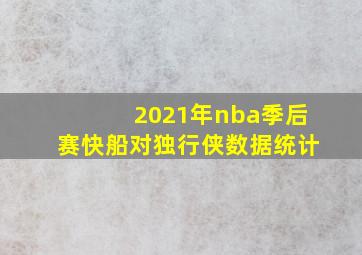 2021年nba季后赛快船对独行侠数据统计